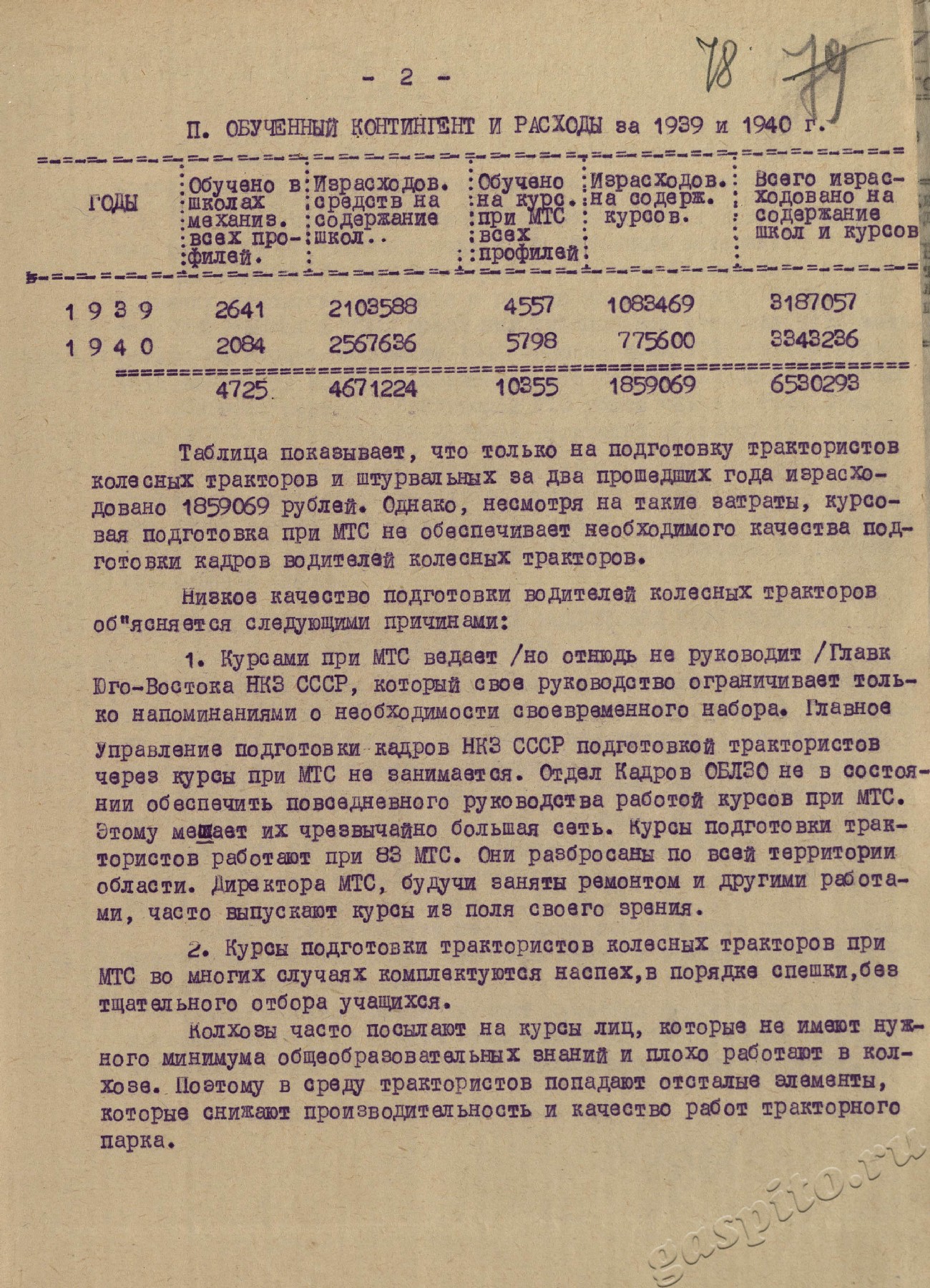 - 2 -

78 79

П. ОБУЧЕННЫЙ КОНТИНГЕНТ И РАСХОДЫ за 1939 и 1940 г.

| ГОДЫ | Обучено в школах механиз. всех профилей. | Израсходов. средств на содержание школ.. | Обучено на курс. при МТС всех профилей | Израсходов. на содерж. курсов. | Всего израсходовано на содержание школ и курсов |
|---|---|---|---|---|---|
| 1939 | 2641 | 2103588 | 4557 | 1083469 | 3187057 |
| 1940 | 2084 | 2567636 | 5798 | 775600 | 3343236 |
| | 4725. | 4671224 | 10355 | 1859069 | 6530293 |

Таблица показывает, что только на подготовку трактористов колесных тракторов и штурвальных за два прошедших года израсходовано 1859069 рублей. Однако, несмотря на такие затраты, курсовая подготовка при МТС не обеспечивает необходимого качества подготовки кадров водителей колесных тракторов.

Низкое качество подготовки водителей колесных тракторов об"ясняется следующими причинами:

1. Курсами при МТС ведает /но отнюдь не руководит /Главк Юго-Востока НКЗ СССР, который свое руководство ограничивает только напоминаниями о необходимости своевременного набора. Главное Управление подготовки кадров НКЗ СССР подготовкой трактористов через курсы при МТС не занимается. Отдел Кадров ОБЛЗО не в состоянии обеспечить повседневного руководства работой курсов при МТС. Этому мешает их чрезвычайно большая сеть. Курсы подготовки трактористов работают при 83 МТС. Они разбросаны по всей территории области. Директора МТС, будучи заняты ремонтом и другими работами, часто выпускают курсы из поля своего зрения.

2. Курсы подготовки трактористов колесных тракторов при МТС во многих случаях комплектуются наспех,в порядке спешки,без тщательного отбора учащихся.

Колхозы часто посылают на курсы лиц, которые не имеют нужного минимума общеобразовательных знаний и плохо работают в колхозе. Поэтому в среду трактористов попадают отсталые элементы, которые снижают производительность и качество работ тракторного парка.

gaspito.ru